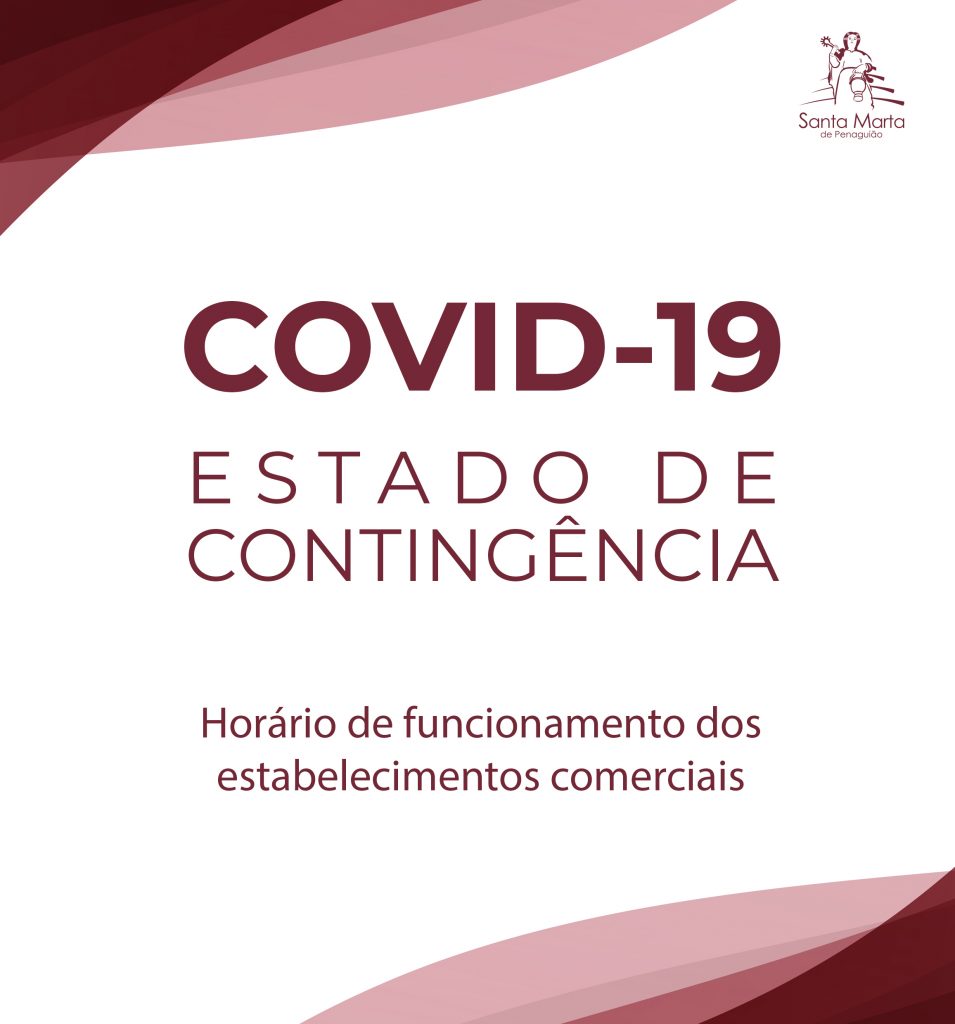 Santa Marta
de Penaguião

COVID-19

ESTADO DE
CONTINGÊNCIA

Horário de funcionamento dos estabelecimentos comerciais